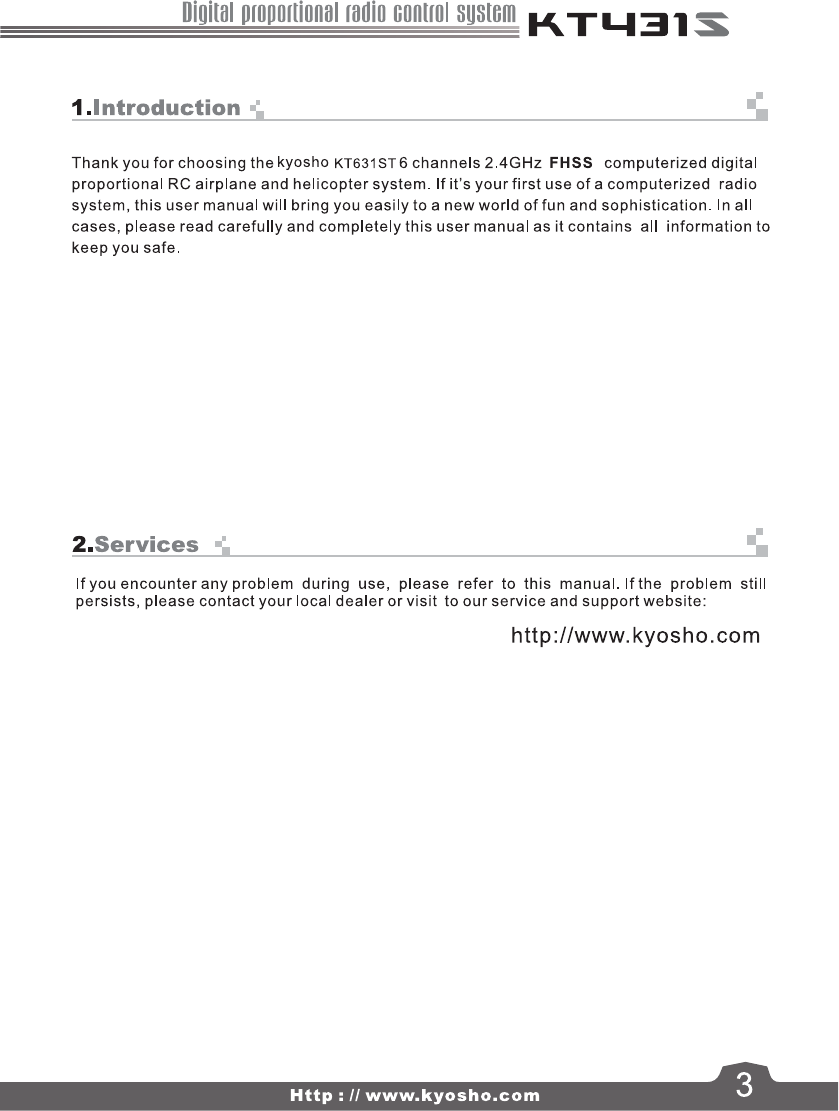 Digital proportional radio control system KT431S

1.Introduction

Thank you for choosing the kyosho KT631ST 6 channels 2.4GHz FHSS computerized digital proportional RC airplane and helicopter system. If it's your first use of a computerized radio system, this user manual will bring you easily to a new world of fun and sophistication. In all cases, please read carefully and completely this user manual as it contains all information to keep you safe.

2.Services

If you encounter any problem during use, please refer to this manual. If the problem still persists, please contact your local dealer or visit to our service and support website:

http://www.kyosho.com

Http : // www.kyosho.com

3